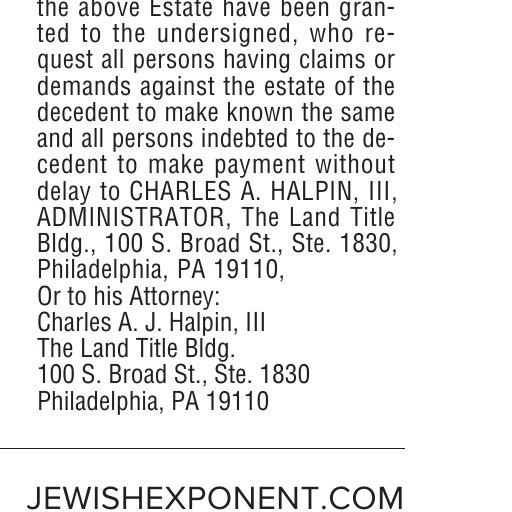 the above Estate have been granted to the undersigned, who request all persons having claims or demands against the estate of the decedent to make known the same and all persons indebted to the decedent to make payment without delay to CHARLES A. HALPIN, III, ADMINISTRATOR, The Land Title Bldg., 100 S. Broad St., Ste. 1830, Philadelphia, PA 19110,
Or to his Attorney:
Charles A. J. Halpin, III
The Land Title Bldg.
100 S. Broad St., Ste. 1830
Philadelphia, PA 19110

JEWISHEXPONENT.COM